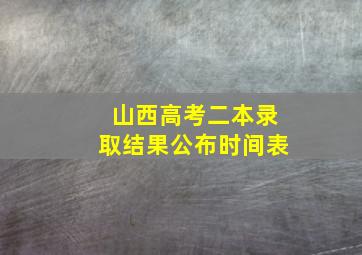 山西高考二本录取结果公布时间表